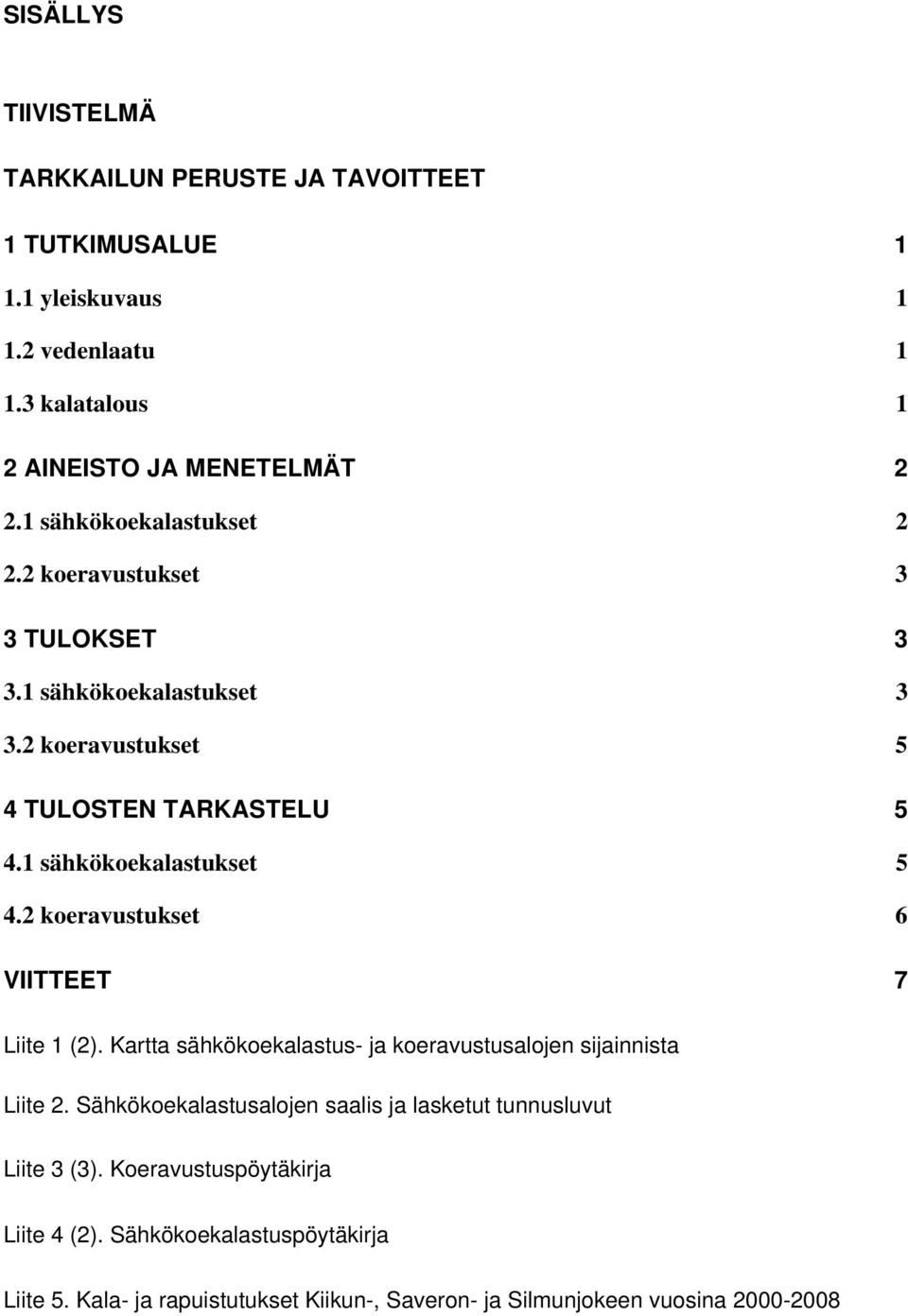 SISÄLLYS

TIIVISTELMÄ

TARKKAILUN PERUSTE JA TAVOITTEET

1 TUTKIMUSALUE 1

1.1 yleiskuvaus 1

1.2 vedenlaatu 1

1.3 kalatalous 1

2 AINEISTO JA MENETELMÄT 2

2.1 sähkökoekalastukset 2

2.2 koeravustukset 3

3 TULOKSET 3

3.1 sähkökoekalastukset 3

3.2 koeravustukset 5

4 TULOSTEN TARKASTELU 5

4.1 sähkökoekalastukset 5

4.2 koeravustukset 6

VIITTEET 7

Liite 1 (2). Kartta sähkökoekalastus- ja koeravustusalojen sijainnista

Liite 2. Sähkökoekalastusalojen saalis ja lasketut tunnusluvut

Liite 3 (3). Koeravustuspöytäkirja

Liite 4 (2). Sähkökoekalastuspöytäkirja

Liite 5. Kala- ja rapuistutukset Kiikun-, Saveron- ja Silmunjokeen vuosina 2000-2008